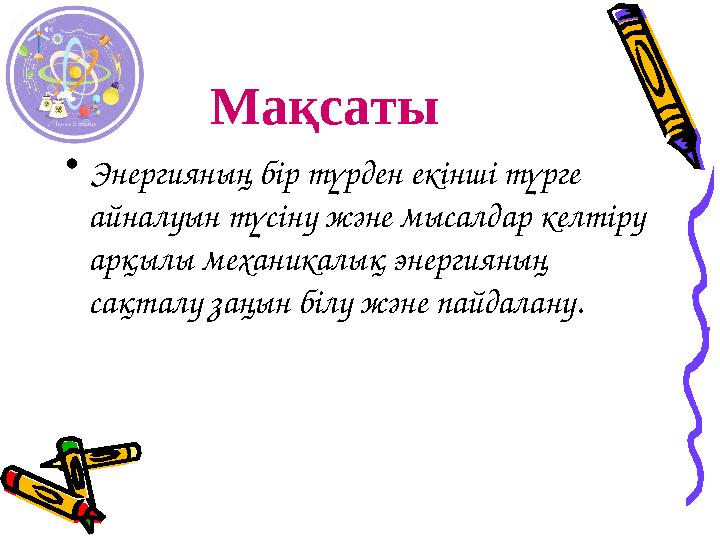 Мақсаты

• Энергияның бір түрден екінші түрге айналуын түсіну және мысалдар келтіру арқылы механикалық энергияның сақталу заңын білу және пайдалану.